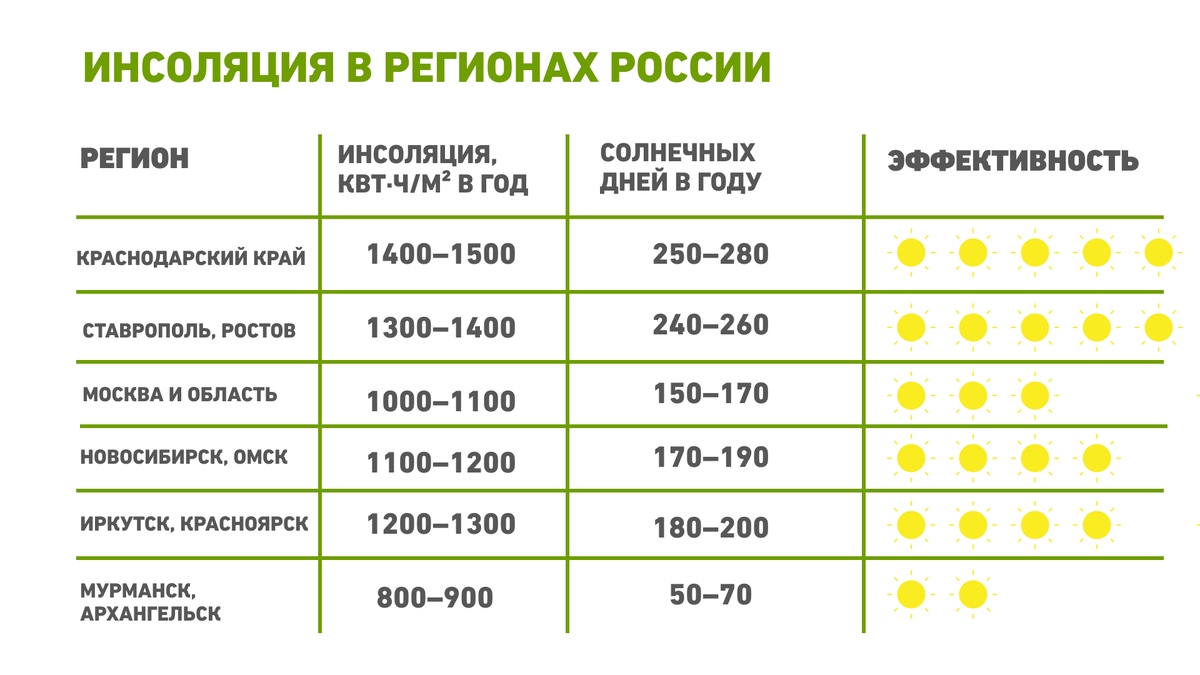 ИНСОЛЯЦИЯ В РЕГИОНАХ РОССИИ

| РЕГИОН | ИНСОЛЯЦИЯ, КВТ·Ч/М² В ГОД | СОЛНЕЧНЫХ ДНЕЙ В ГОДУ | ЭФФЕКТИВНОСТЬ |
|---|---|---|---|
| КРАСНОДАРСКИЙ КРАЙ | 1400–1500 | 250–280 | |
| СТАВРОПОЛЬ, РОСТОВ | 1300–1400 | 240–260 | |
| МОСКВА И ОБЛАСТЬ | 1000–1100 | 150–170 | |
| НОВОСИБИРСК, ОМСК | 1100–1200 | 170–190 | |
| ИРКУТСК, КРАСНОЯРСК | 1200–1300 | 180–200 | |
| МУРМАНСК, АРХАНГЕЛЬСК | 800–900 | 50–70 | |